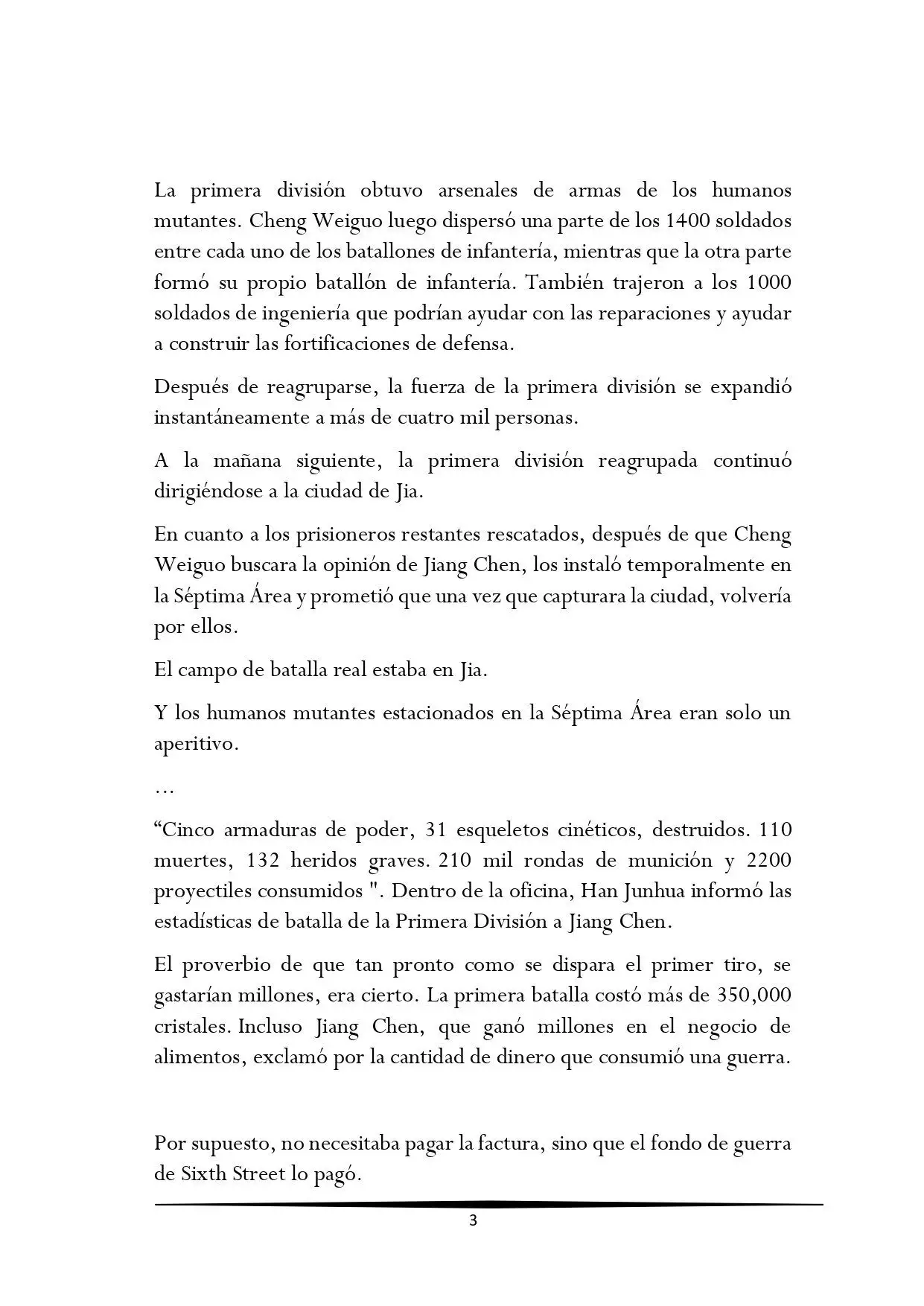 La primera división obtuvo arsenales de armas de los humanos mutantes. Cheng Weiguo luego dispersó una parte de los 1400 soldados entre cada uno de los batallones de infantería, mientras que la otra parte formó su propio batallón de infantería. También trajeron a los 1000 soldados de ingeniería que podrían ayudar con las reparaciones y ayudar a construir las fortificaciones de defensa.

Después de reagruparse, la fuerza de la primera división se expandió instantáneamente a más de cuatro mil personas.

A la mañana siguiente, la primera división reagrupada continuó dirigiéndose a la ciudad de Jia.

En cuanto a los prisioneros restantes rescatados, después de que Cheng Weiguo buscara la opinión de Jiang Chen, los instaló temporalmente en la Séptima Área y prometió que una vez que capturara la ciudad, volvería por ellos.

El campo de batalla real estaba en Jia.

Y los humanos mutantes estacionados en la Séptima Área eran solo un aperitivo.

…

“Cinco armaduras de poder, 31 esqueletos cinéticos, destruidos. 110 muertes, 132 heridos graves. 210 mil rondas de munición y 2200 proyectiles consumidos ". Dentro de la oficina, Han Junhua informó las estadísticas de batalla de la Primera División a Jiang Chen.

El proverbio de que tan pronto como se dispara el primer tiro, se gastarían millones, era cierto. La primera batalla costó más de 350,000 cristales. Incluso Jiang Chen, que ganó millones en el negocio de alimentos, exclamó por la cantidad de dinero que consumió una guerra.

Por supuesto, no necesitaba pagar la factura, sino que el fondo de guerra de Sixth Street lo pagó.

3